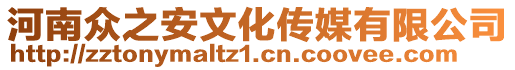 河南众之安文化传媒有限公司
http://zztonymaltz1.cn.coovee.com